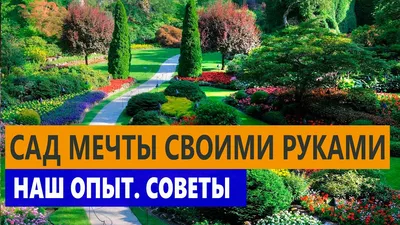 САД МЕЧТЫ СВОИМИ РУКАМИ

НАШ ОПЫТ. СОВЕТЫ